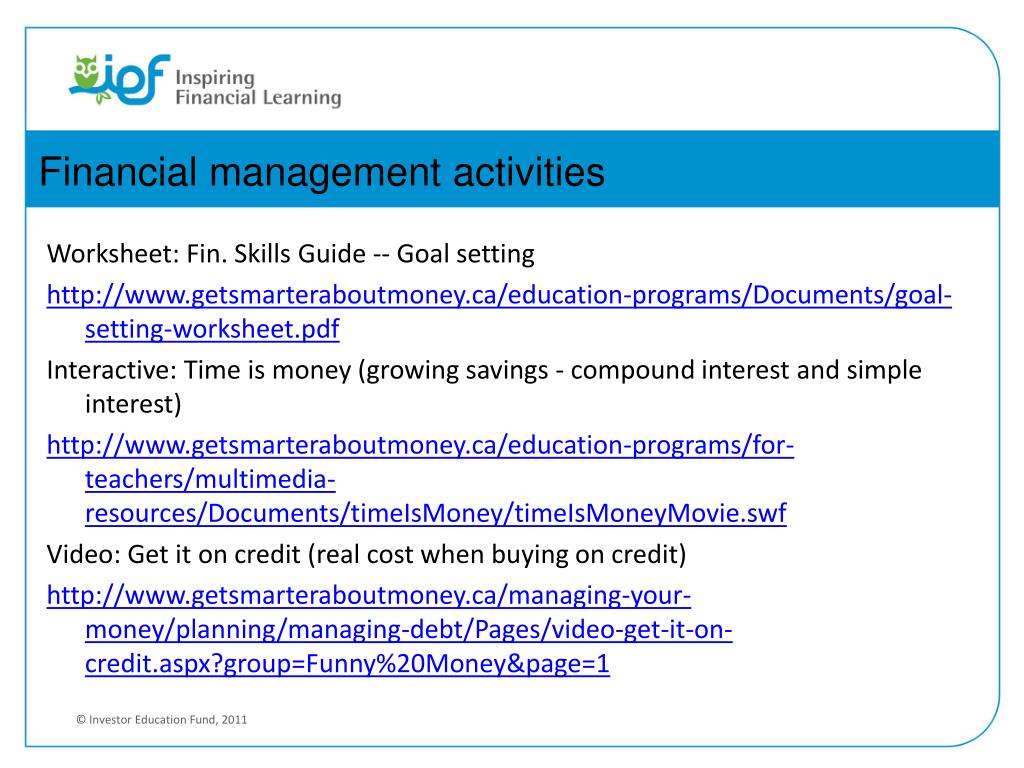 ief Inspiring Financial Learning

Financial management activities

Worksheet: Fin. Skills Guide -- Goal setting

http://www.getsmarteraboutmoney.ca/education-programs/Documents/goal-setting-worksheet.pdf

Interactive: Time is money (growing savings - compound interest and simple interest)

http://www.getsmarteraboutmoney.ca/education-programs/for-teachers/multimedia-resources/Documents/timeIsMoney/timeIsMoneyMovie.swf

Video: Get it on credit (real cost when buying on credit)

http://www.getsmarteraboutmoney.ca/managing-your-money/planning/managing-debt/Pages/video-get-it-on-credit.aspx?group=Funny%20Money&page=1

© Investor Education Fund, 2011